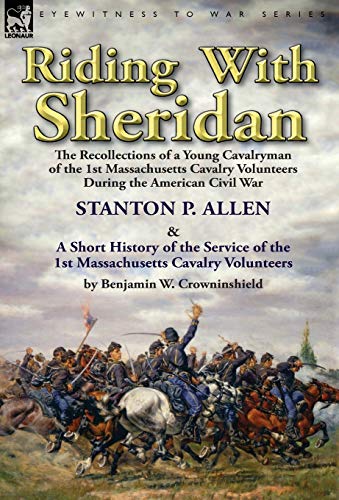 LEONAUR

EYEWITNESS TO WAR SERIES

Riding With Sheridan

The Recollections of a Young Cavalryman of the 1st Massachusetts Cavalry Volunteers During the American Civil War

STANTON P. ALLEN

&

A Short History of the Service of the 1st Massachusetts Cavalry Volunteers

by Benjamin W. Crowninshield